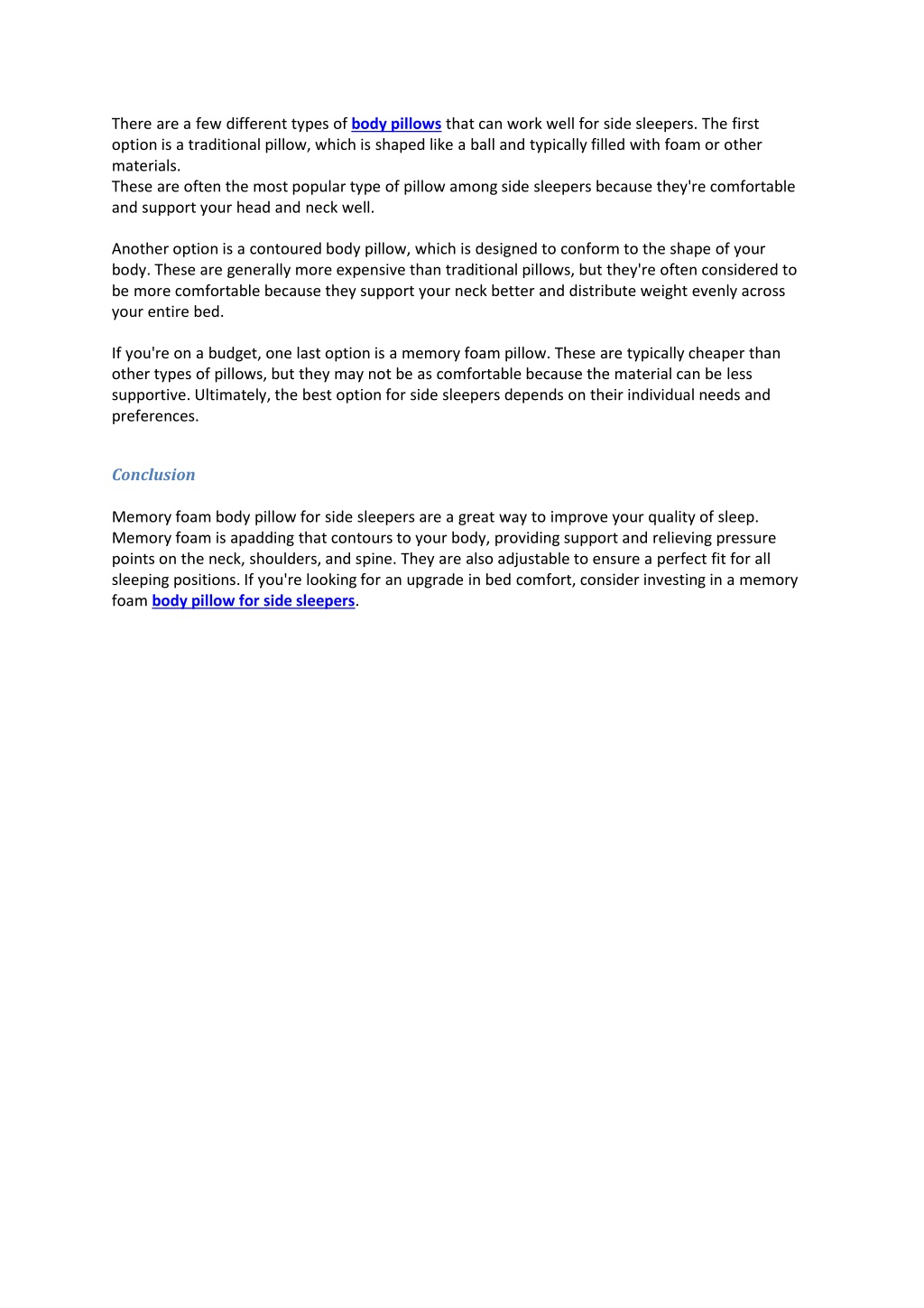 There are a few different types of body pillows that can work well for side sleepers. The first option is a traditional pillow, which is shaped like a ball and typically filled with foam or other materials.
These are often the most popular type of pillow among side sleepers because they're comfortable and support your head and neck well.

Another option is a contoured body pillow, which is designed to conform to the shape of your body. These are generally more expensive than traditional pillows, but they're often considered to be more comfortable because they support your neck better and distribute weight evenly across your entire bed.

If you're on a budget, one last option is a memory foam pillow. These are typically cheaper than other types of pillows, but they may not be as comfortable because the material can be less supportive. Ultimately, the best option for side sleepers depends on their individual needs and preferences.

Conclusion

Memory foam body pillow for side sleepers are a great way to improve your quality of sleep. Memory foam is apadding that contours to your body, providing support and relieving pressure points on the neck, shoulders, and spine. They are also adjustable to ensure a perfect fit for all sleeping positions. If you're looking for an upgrade in bed comfort, consider investing in a memory foam body pillow for side sleepers.